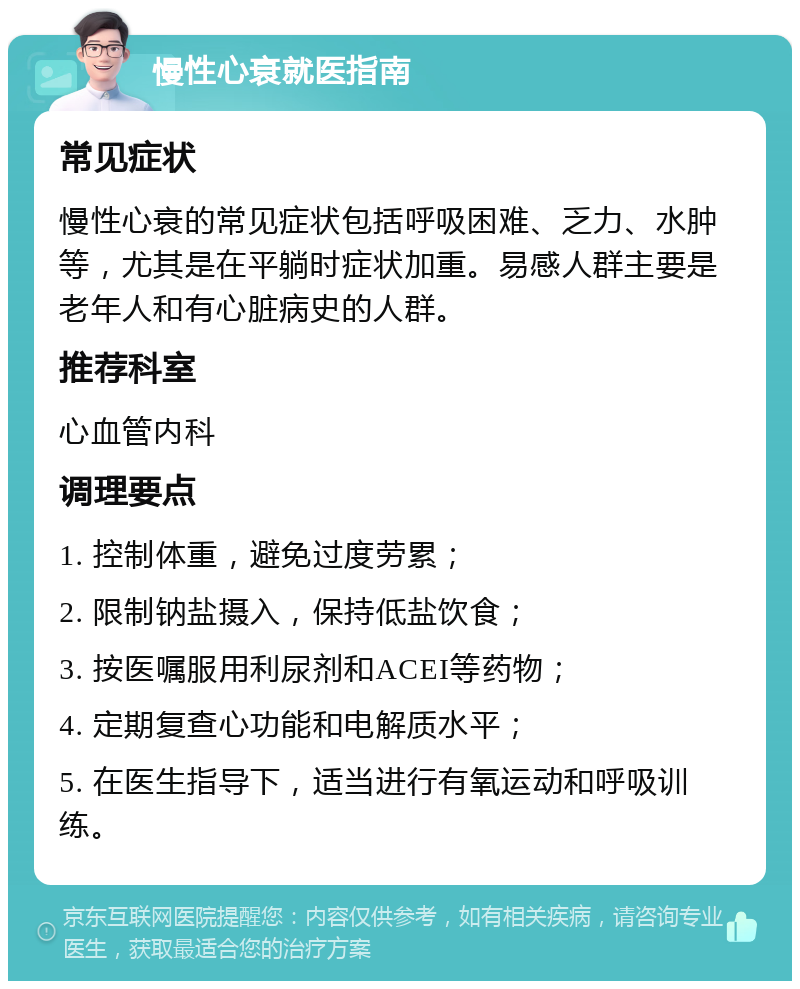 慢性心衰就医指南

常见症状

慢性心衰的常见症状包括呼吸困难、乏力、水肿等，尤其是在平躺时症状加重。易感人群主要是老年人和有心脏病史的人群。

推荐科室

心血管内科

调理要点

1. 控制体重，避免过度劳累；

2. 限制钠盐摄入，保持低盐饮食；

3. 按医嘱服用利尿剂和ACEI等药物；

4. 定期复查心功能和电解质水平；

5. 在医生指导下，适当进行有氧运动和呼吸训练。

京东互联网医院提醒您：内容仅供参考，如有相关疾病，请咨询专业医生，获取最适合您的治疗方案